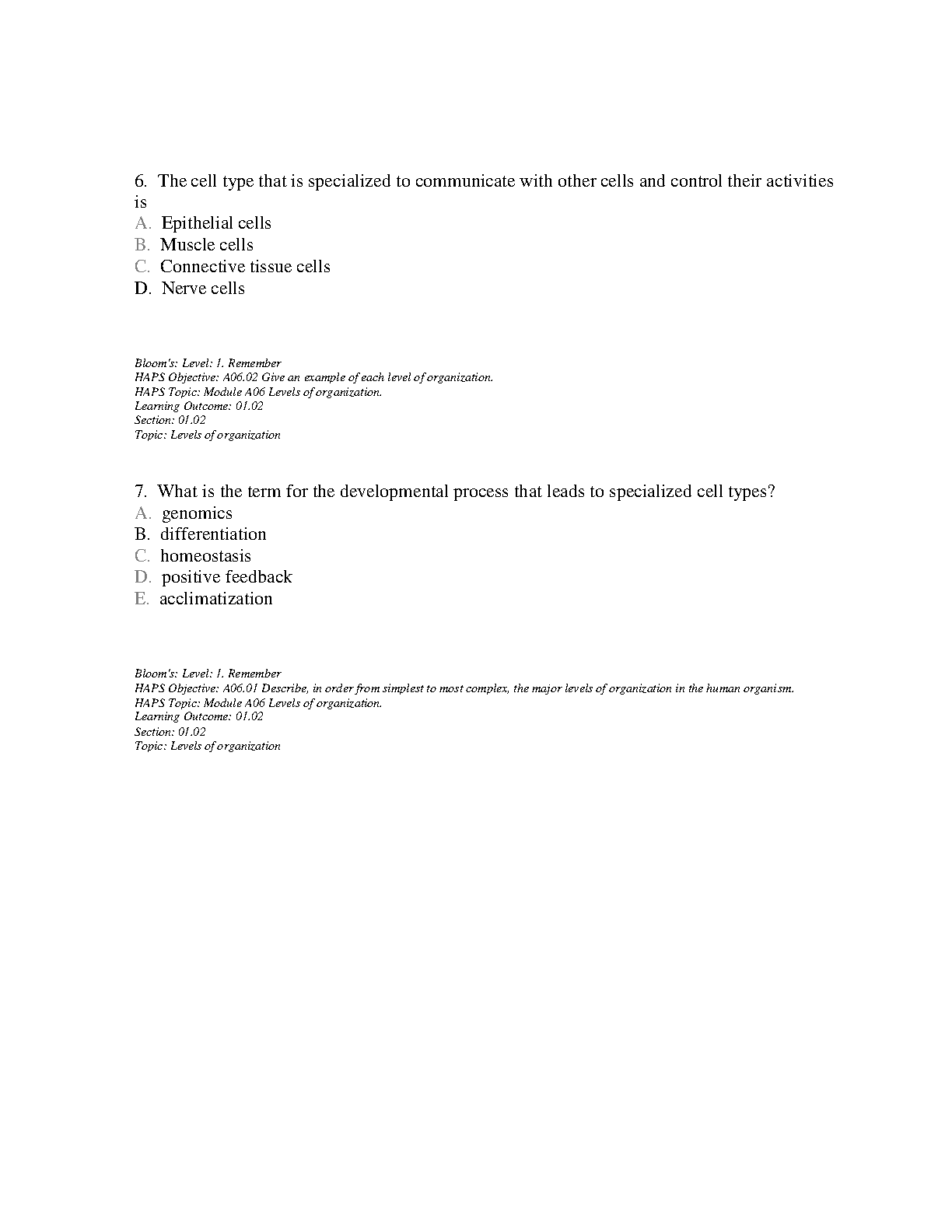 6. The cell type that is specialized to communicate with other cells and control their activities is
A. Epithelial cells
B. Muscle cells
C. Connective tissue cells
D. Nerve cells

Bloom's: Level: 1. Remember
HAPS Objective: A06.02 Give an example of each level of organization.
HAPS Topic: Module A06 Levels of organization.
Learning Outcome: 01.02
Section: 01.02
Topic: Levels of organization

7. What is the term for the developmental process that leads to specialized cell types?
A. genomics
B. differentiation
C. homeostasis
D. positive feedback
E. acclimatization

Bloom's: Level: 1. Remember
HAPS Objective: A06.01 Describe, in order from simplest to most complex, the major levels of organization in the human organism.
HAPS Topic: Module A06 Levels of organization.
Learning Outcome: 01.02
Section: 01.02
Topic: Levels of organization